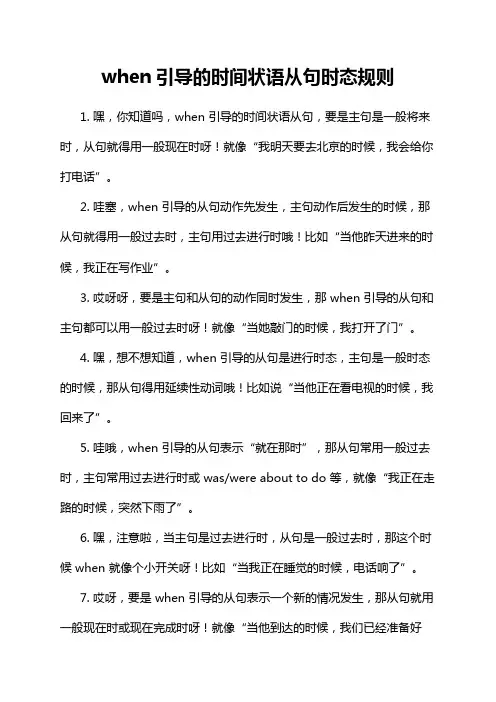 when 引导的时间状语从句时态规则

1. 嘿，你知道吗，when 引导的时间状语从句，要是主句是一般将来时，从句就得用一般现在时呀！就像“我明天要去北京的时候，我会给你打电话”。

2. 哇塞，when 引导的从句动作先发生，主句动作后发生的时候，那从句就得用一般过去时，主句用过去进行时哦！比如“当他昨天进来的时候，我正在写作业”。

3. 哎呀呀，要是主句和从句的动作同时发生，那 when 引导的从句和主句都可以用一般过去时呀！就像“当她敲门的时候，我打开了门”。

4. 嘿，想不想知道，when 引导的从句是进行时态，主句是一般时态的时候，那从句得用延续性动词哦！比如说“当他正在看电视的时候，我回来了”。

5. 哇哦，when 引导的从句表示“就在那时”，那从句常用一般过去时，主句常用过去进行时或 was/were about to do 等，就像“我正在走路的时候，突然下雨了”。

6. 嘿，注意啦，当主句是过去进行时，从句是一般过去时，那这个时候 when 就像个小开关呀！比如“当我正在睡觉的时候，电话响了”。

7. 哎呀，要是 when 引导的从句表示一个新的情况发生，那从句就用一般现在时或现在完成时呀！就像“当他到达的时候，我们已经准备好